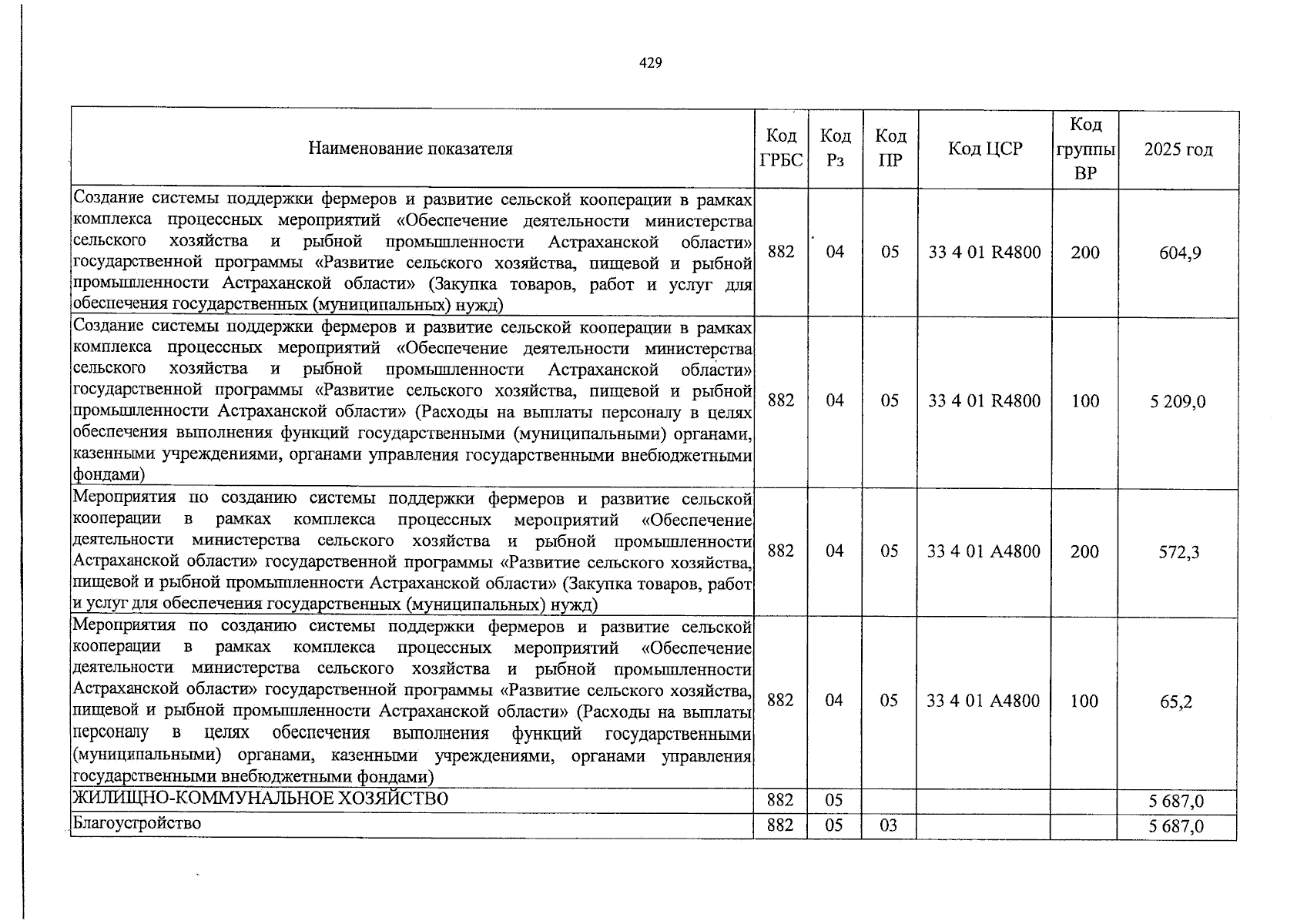 429

| Наименование показателя | Код ГРБС | Код Рз | Код ПР | Код ЦСР | Код группы ВР | 2025 год |
|---|---|---|---|---|---|---|
| Создание системы поддержки фермеров и развитие сельской кооперации в рамках комплекса процессных мероприятий «Обеспечение деятельности министерства сельского хозяйства и рыбной промышленности Астраханской области» государственной программы «Развитие сельского хозяйства, пищевой и рыбной промышленности Астраханской области» (Закупка товаров, работ и услуг для обеспечения государственных (муниципальных) нужд) | 882 | 04 | 05 | 33 4 01 R4800 | 200 | 604,9 |
| Создание системы поддержки фермеров и развитие сельской кооперации в рамках комплекса процессных мероприятий «Обеспечение деятельности министерства сельского хозяйства и рыбной промышленности Астраханской области» государственной программы «Развитие сельского хозяйства, пищевой и рыбной промышленности Астраханской области» (Расходы на выплаты персоналу в целях обеспечения выполнения функций государственными (муниципальными) органами, казенными учреждениями, органами управления государственными внебюджетными фондами) | 882 | 04 | 05 | 33 4 01 R4800 | 100 | 5 209,0 |
| Мероприятия по созданию системы поддержки фермеров и развитие сельской кооперации в рамках комплекса процессных мероприятий «Обеспечение деятельности министерства сельского хозяйства и рыбной промышленности Астраханской области» государственной программы «Развитие сельского хозяйства, пищевой и рыбной промышленности Астраханской области» (Закупка товаров, работ и услуг для обеспечения государственных (муниципальных) нужд) | 882 | 04 | 05 | 33 4 01 A4800 | 200 | 572,3 |
| Мероприятия по созданию системы поддержки фермеров и развитие сельской кооперации в рамках комплекса процессных мероприятий «Обеспечение деятельности министерства сельского хозяйства и рыбной промышленности Астраханской области» государственной программы «Развитие сельского хозяйства, пищевой и рыбной промышленности Астраханской области» (Расходы на выплаты персоналу в целях обеспечения выполнения функций государственными (муниципальными) органами, казенными учреждениями, органами управления государственными внебюджетными фондами) | 882 | 04 | 05 | 33 4 01 A4800 | 100 | 65,2 |
| ЖИЛИЩНО-КОММУНАЛЬНОЕ ХОЗЯЙСТВО | 882 | 05 | | | | 5 687,0 |
| Благоустройство | 882 | 05 | 03 | | | 5 687,0 |